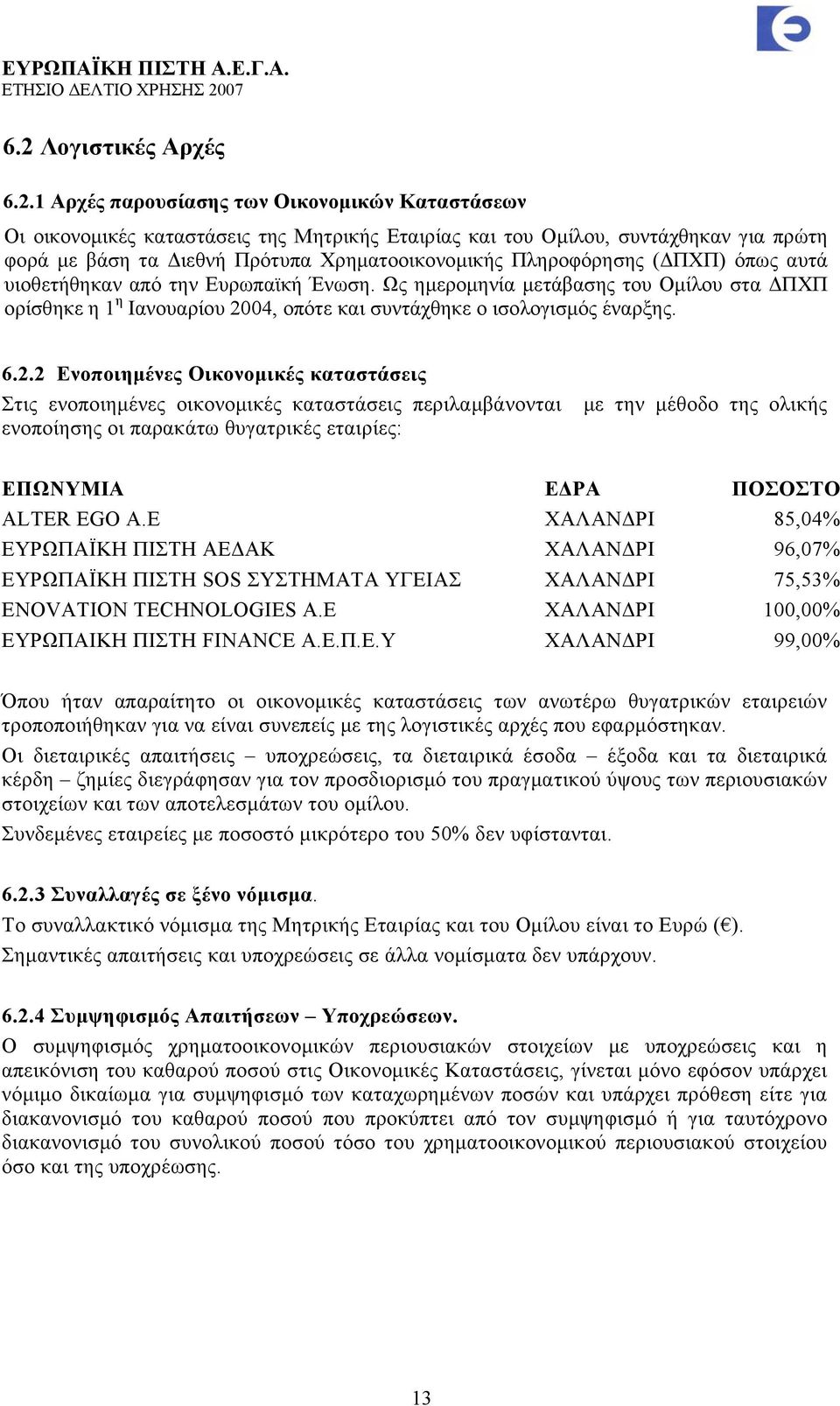 ΕΥΡΩΠΑΪΚΗ ΠΙΣΤΗ Α.Ε.Γ.Α.
ΕΤΗΣΙΟ ΔΕΛΤΙΟ ΧΡΗΣΗΣ 2007

6.2 Λογιστικές Αρχές

6.2.1 Αρχές παρουσίασης των Οικονομικών Καταστάσεων

Οι οικονομικές καταστάσεις της Μητρικής Εταιρίας και του Ομίλου, συντάχθηκαν για πρώτη φορά με βάση τα Διεθνή Πρότυπα Χρηματοοικονομικής Πληροφόρησης (ΔΠΧΠ) όπως αυτά υιοθετήθηκαν από την Ευρωπαϊκή Ένωση. Ως ημερομηνία μετάβασης του Ομίλου στα ΔΠΧΠ ορίσθηκε η 1$^{η}$ Ιανουαρίου 2004, οπότε και συντάχθηκε ο ισολογισμός έναρξης.

6.2.2 Ενοποιημένες Οικονομικές καταστάσεις

Στις ενοποιημένες οικονομικές καταστάσεις περιλαμβάνονται με την μέθοδο της ολικής ενοποίησης οι παρακάτω θυγατρικές εταιρίες:

| ΕΠΩΝΥΜΙΑ | ΕΔΡΑ | ΠΟΣΟΣΤΟ |
|---|---|---|
| ALTER EGO A.E | ΧΑΛΑΝΔΡΙ | 85,04% |
| ΕΥΡΩΠΑΪΚΗ ΠΙΣΤΗ ΑΕΔΑΚ | ΧΑΛΑΝΔΡΙ | 96,07% |
| ΕΥΡΩΠΑΪΚΗ ΠΙΣΤΗ SOS ΣΥΣΤΗΜΑΤΑ ΥΓΕΙΑΣ | ΧΑΛΑΝΔΡΙ | 75,53% |
| ENOVATION TECHNOLOGIES A.E | ΧΑΛΑΝΔΡΙ | 100,00% |
| ΕΥΡΩΠΑΙΚΗ ΠΙΣΤΗ FINANCE Α.Ε.Π.Ε.Υ | ΧΑΛΑΝΔΡΙ | 99,00% |

Όπου ήταν απαραίτητο οι οικονομικές καταστάσεις των ανωτέρω θυγατρικών εταιρειών τροποποιήθηκαν για να είναι συνεπείς με της λογιστικές αρχές που εφαρμόστηκαν.

Οι διεταιρικές απαιτήσεις – υποχρεώσεις, τα διεταιρικά έσοδα – έξοδα και τα διεταιρικά κέρδη – ζημίες διεγράφησαν για τον προσδιορισμό του πραγματικού ύψους των περιουσιακών στοιχείων και των αποτελεσμάτων του ομίλου.

Συνδεμένες εταιρείες με ποσοστό μικρότερο του 50% δεν υφίστανται.

6.2.3 Συναλλαγές σε ξένο νόμισμα.

Το συναλλακτικό νόμισμα της Μητρικής Εταιρίας και του Ομίλου είναι το Ευρώ (€).

Σημαντικές απαιτήσεις και υποχρεώσεις σε άλλα νομίσματα δεν υπάρχουν.

6.2.4 Συμψηφισμός Απαιτήσεων – Υποχρεώσεων.

Ο συμψηφισμός χρηματοοικονομικών περιουσιακών στοιχείων με υποχρεώσεις και η απεικόνιση του καθαρού ποσού στις Οικονομικές Καταστάσεις, γίνεται μόνο εφόσον υπάρχει νόμιμο δικαίωμα για συμψηφισμό των καταχωρημένων ποσών και υπάρχει πρόθεση είτε για διακανονισμό του καθαρού ποσού που προκύπτει από τον συμψηφισμό ή για ταυτόχρονο διακανονισμό του συνολικού ποσού τόσο του χρηματοοικονομικού περιουσιακού στοιχείου όσο και της υποχρέωσης.

13